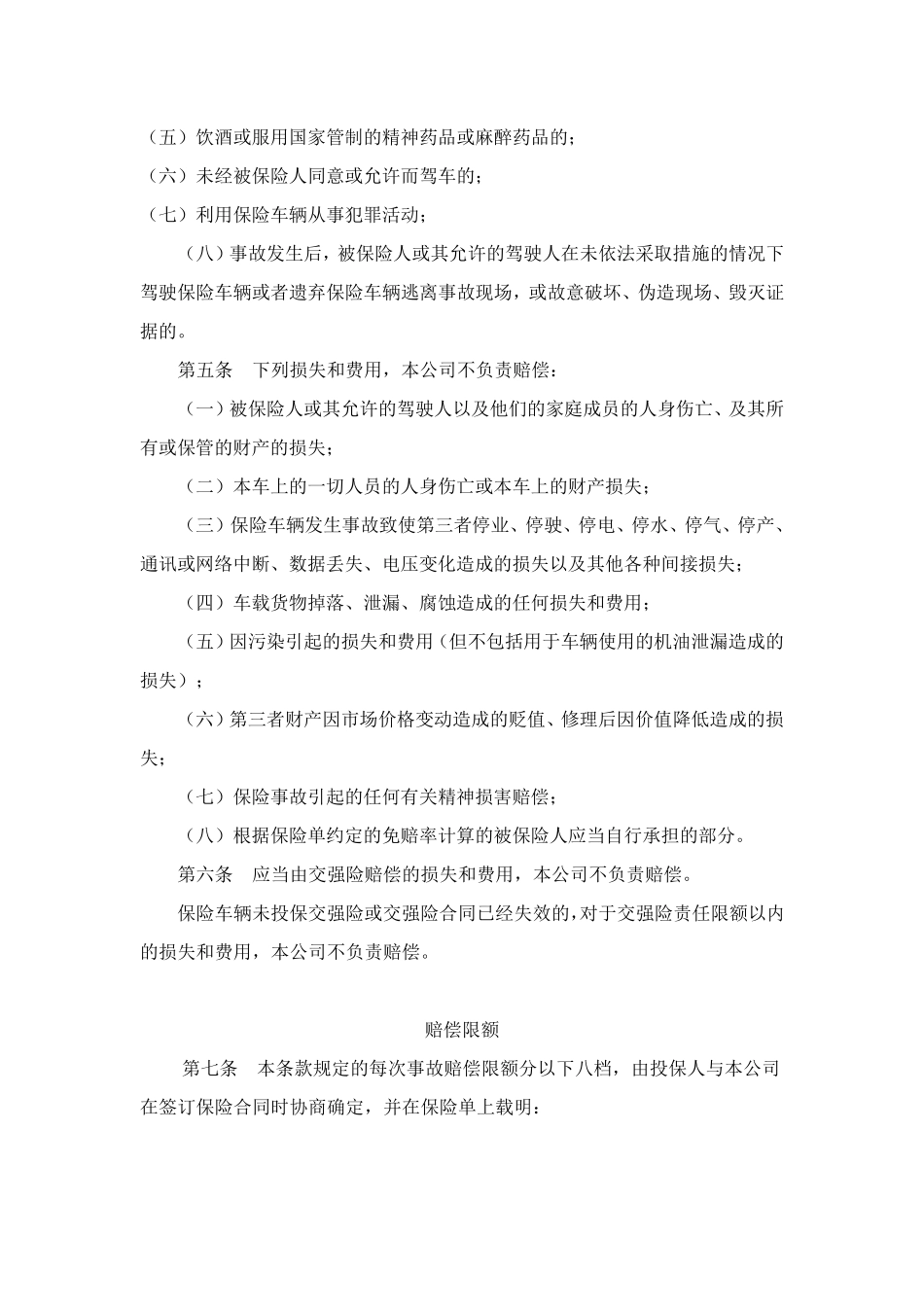 （五）饮酒或服用国家管制的精神药品或麻醉药品的；

（六）未经被保险人同意或允许而驾车的；

（七）利用保险车辆从事犯罪活动；

（八）事故发生后，被保险人或其允许的驾驶人在未依法采取措施的情况下驾驶保险车辆或者遗弃保险车辆逃离事故现场，或故意破坏、伪造现场、毁灭证据的。

第五条　下列损失和费用，本公司不负责赔偿：

（一）被保险人或其允许的驾驶人以及他们的家庭成员的人身伤亡、及其所有或保管的财产的损失；

（二）本车上的一切人员的人身伤亡或本车上的财产损失；

（三）保险车辆发生事故致使第三者停业、停驶、停电、停水、停气、停产、通讯或网络中断、数据丢失、电压变化造成的损失以及其他各种间接损失；

（四）车载货物掉落、泄漏、腐蚀造成的任何损失和费用；

（五）因污染引起的损失和费用（但不包括用于车辆使用的机油泄漏造成的损失）；

（六）第三者财产因市场价格变动造成的贬值、修理后因价值降低造成的损失；

（七）保险事故引起的任何有关精神损害赔偿；

（八）根据保险单约定的免赔率计算的被保险人应当自行承担的部分。

第六条　应当由交强险赔偿的损失和费用，本公司不负责赔偿。

保险车辆未投保交强险或交强险合同已经失效的，对于交强险责任限额以内的损失和费用，本公司不负责赔偿。

赔偿限额

第七条　本条款规定的每次事故赔偿限额分以下八档，由投保人与本公司在签订保险合同时协商确定，并在保险单上载明：